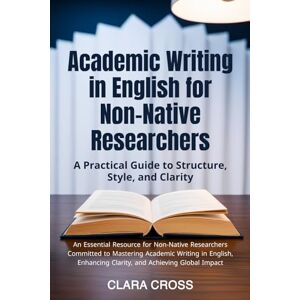 Academic Writing in English for Non-Native Researchers

A Practical Guide to Structure, Style, and Clarity

An Essential Resource for Non-Native Researchers Committed to Mastering Academic Writing in English, Enhancing Clarity, and Achieving Global Impact

CLARA CROSS